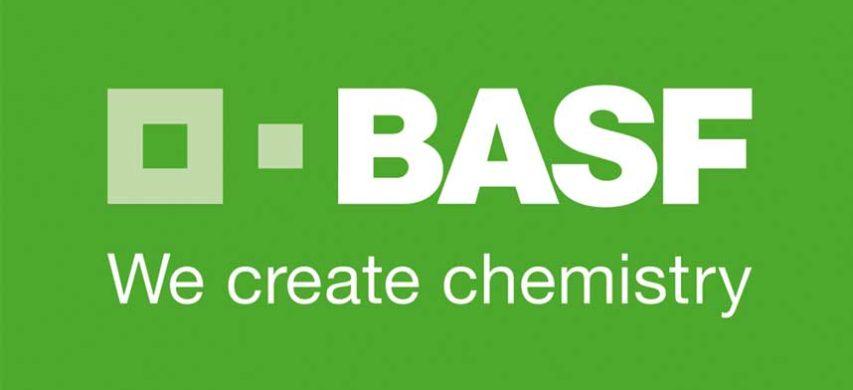 BASF

We create chemistry